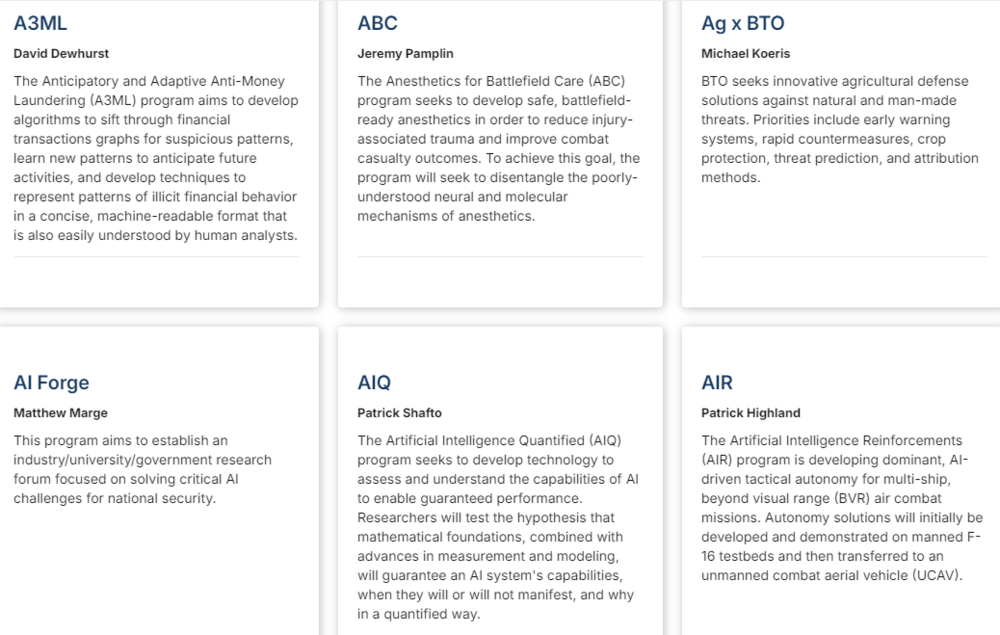 A3ML

David Dewhurst

The Anticipatory and Adaptive Anti-Money Laundering (A3ML) program aims to develop algorithms to sift through financial transactions graphs for suspicious patterns, learn new patterns to anticipate future activities, and develop techniques to represent patterns of illicit financial behavior in a concise, machine-readable format that is also easily understood by human analysts.

ABC

Jeremy Pamplin

The Anesthetics for Battlefield Care (ABC) program seeks to develop safe, battlefield-ready anesthetics in order to reduce injury-associated trauma and improve combat casualty outcomes. To achieve this goal, the program will seek to disentangle the poorly-understood neural and molecular mechanisms of anesthetics.

Ag x BTO

Michael Koeris

BTO seeks innovative agricultural defense solutions against natural and man-made threats. Priorities include early warning systems, rapid countermeasures, crop protection, threat prediction, and attribution methods.

AI Forge

Matthew Marge

This program aims to establish an industry/university/government research forum focused on solving critical AI challenges for national security.

AIQ

Patrick Shafto

The Artificial Intelligence Quantified (AIQ) program seeks to develop technology to assess and understand the capabilities of AI to enable guaranteed performance. Researchers will test the hypothesis that mathematical foundations, combined with advances in measurement and modeling, will guarantee an AI system's capabilities, when they will or will not manifest, and why in a quantified way.

AIR

Patrick Highland

The Artificial Intelligence Reinforcements (AIR) program is developing dominant, AI-driven tactical autonomy for multi-ship, beyond visual range (BVR) air combat missions. Autonomy solutions will initially be developed and demonstrated on manned F-16 testbeds and then transferred to an unmanned combat aerial vehicle (UCAV).